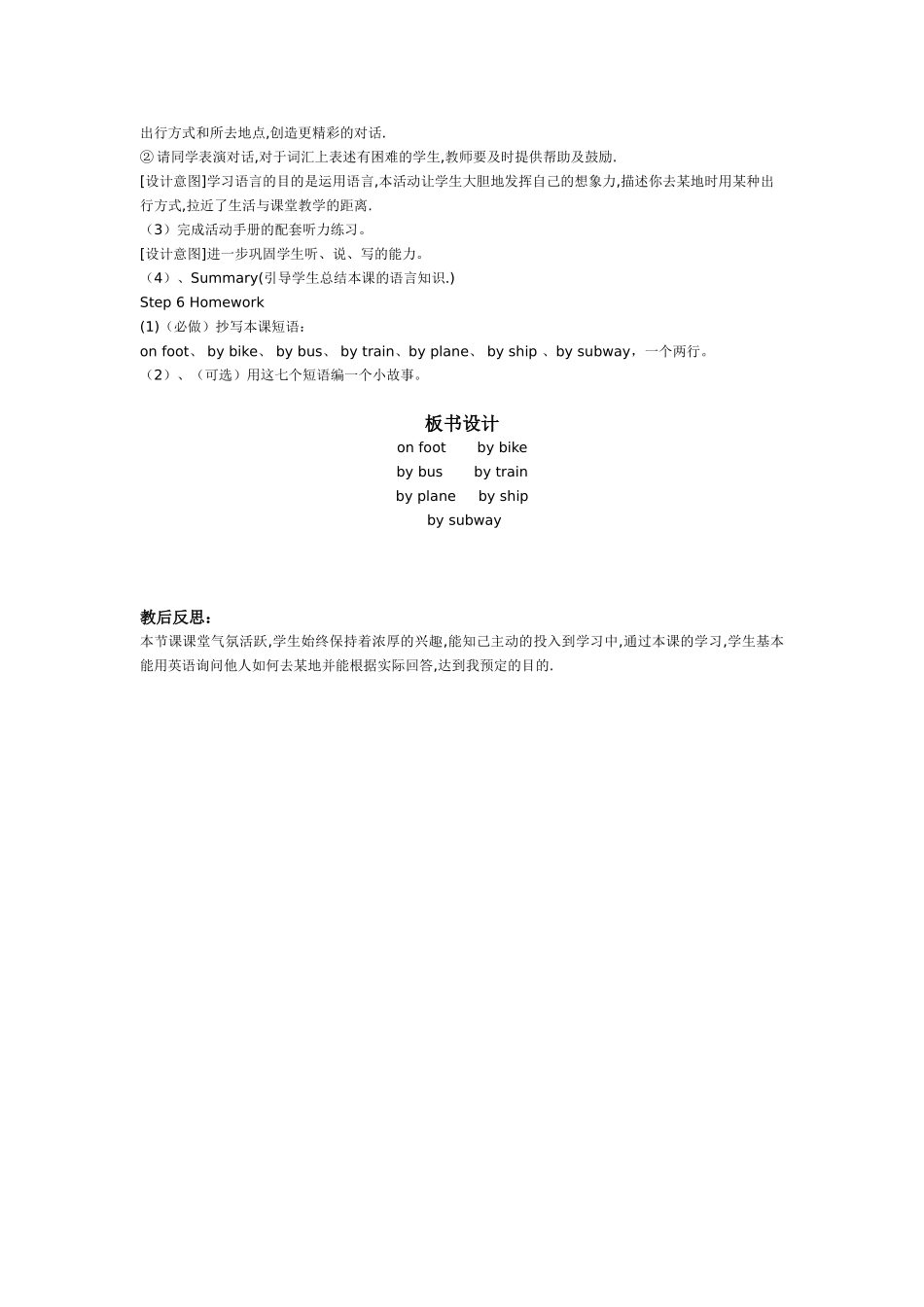 出行方式和所去地点,创造更精彩的对话.
② 请同学表演对话,对于词汇上表述有困难的学生,教师要及时提供帮助及鼓励.
[设计意图]学习语言的目的是运用语言,本活动让学生大胆地发挥自己的想象力,描述你去某地时用某种出行方式,拉近了生活与课堂教学的距离.
（3）完成活动手册的配套听力练习。
[设计意图]进一步巩固学生听、说、写的能力。
（4）、Summary(引导学生总结本课的语言知识.)
Step 6 Homework
(1)（必做）抄写本课短语：
on foot、 by bike、 by bus、 by train、by plane、 by ship 、by subway，一个两行。
（2）、（可选）用这七个短语编一个小故事。

板书设计
on foot by bike
by bus by train
by plane by ship
by subway

教后反思：
本节课课堂气氛活跃,学生始终保持着浓厚的兴趣,能知己主动的投入到学习中,通过本课的学习,学生基本能用英语询问他人如何去某地并能根据实际回答,达到我预定的目的.